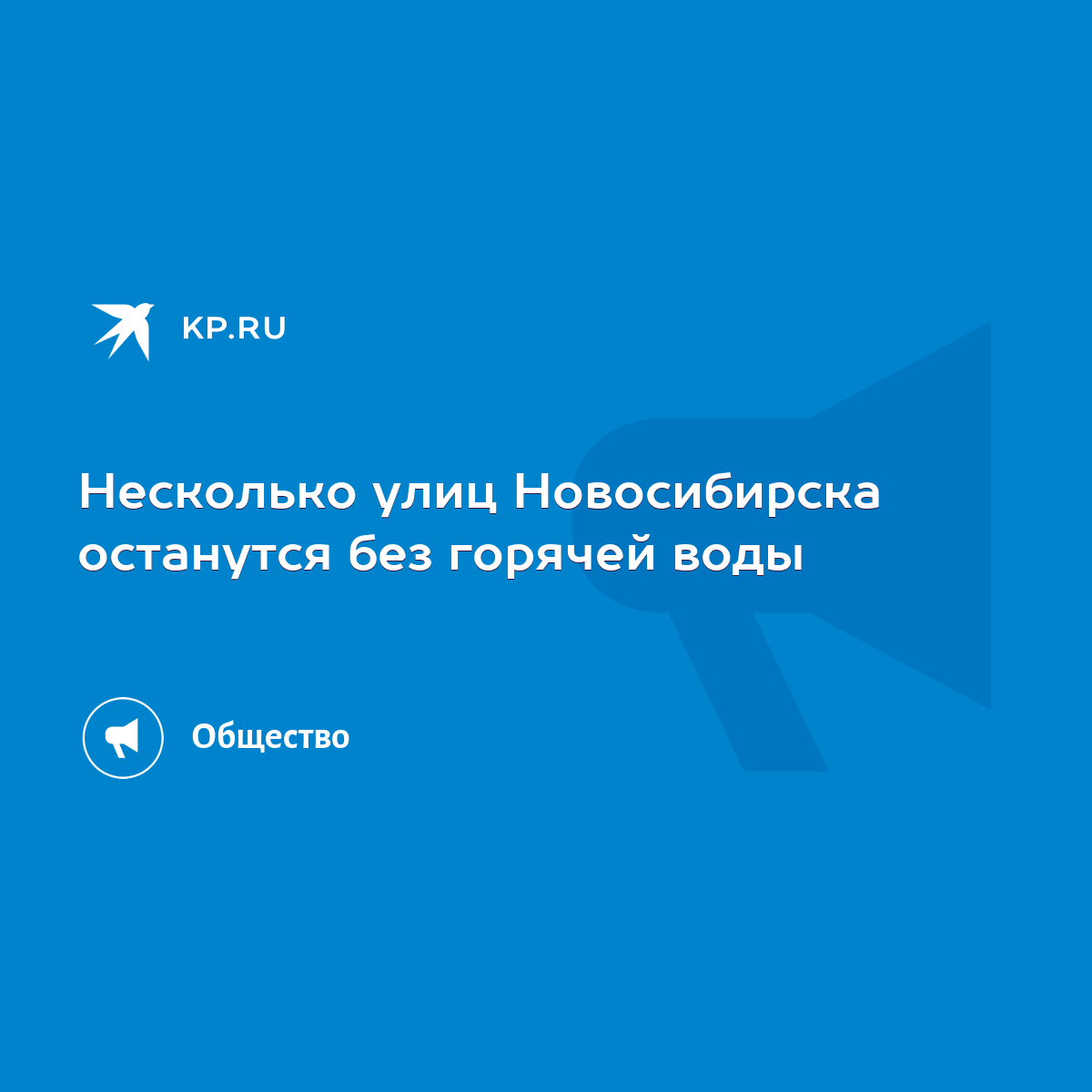 KP.RU

Несколько улиц Новосибирска останутся без горячей воды

Общество